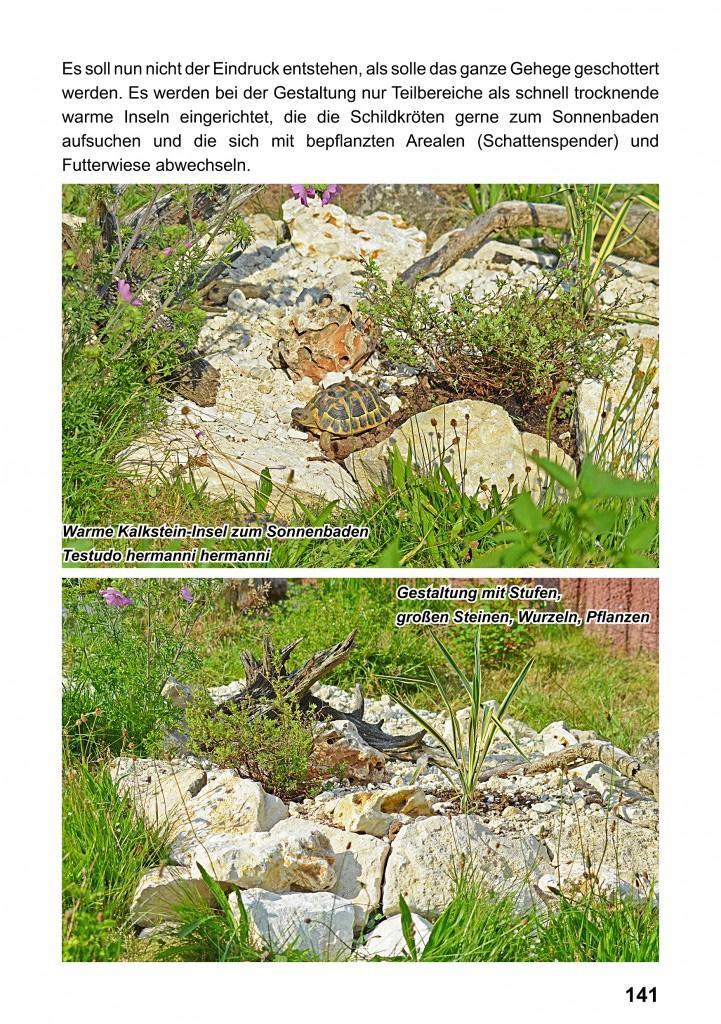 Es soll nun nicht der Eindruck entstehen, als solle das ganze Gehege geschottert werden. Es werden bei der Gestaltung nur Teilbereiche als schnell trocknende warme Inseln eingerichtet, die die Schildkröten gerne zum Sonnenbaden aufsuchen und die sich mit bepflanzten Arealen (Schattenspender) und Futterwiese abwechseln.

Warme Kalkstein-Insel zum Sonnenbaden
Testudo hermanni hermanni

Gestaltung mit Stufen,
großen Steinen, Wurzeln, Pflanzen

141